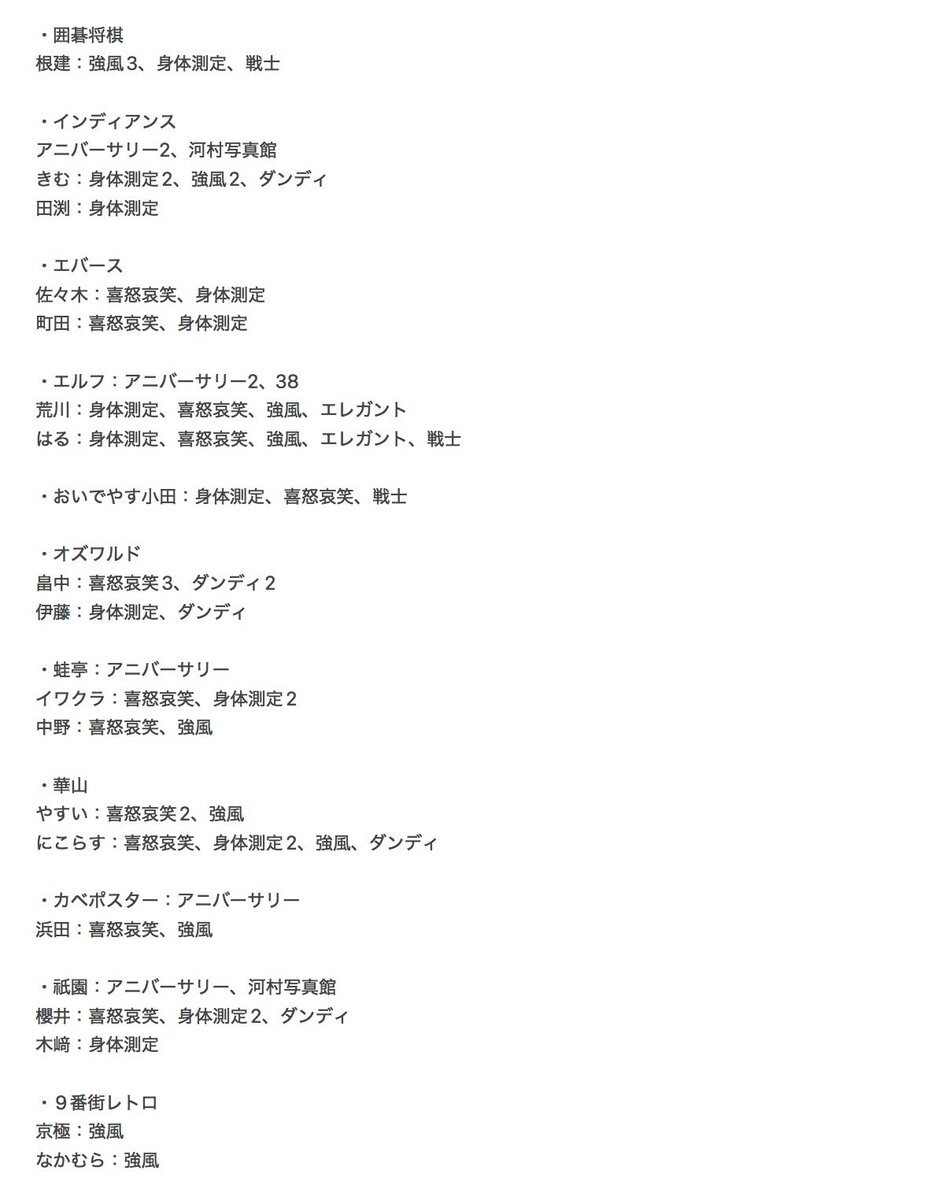 ・囲碁将棋
根建：強風３、身体測定、戦士

・インディアンス
アニバーサリー2、河村写真館
きむ：身体測定２、強風２、ダンディ
田渕：身体測定

・エバース
佐々木：喜怒哀笑、身体測定
町田：喜怒哀笑、身体測定

・エルフ：アニバーサリー2、38
荒川：身体測定、喜怒哀笑、強風、エレガント
はる：身体測定、喜怒哀笑、強風、エレガント、戦士

・おいでやす小田：身体測定、喜怒哀笑、戦士

・オズワルド
畠中：喜怒哀笑３、ダンディ２
伊藤：身体測定、ダンディ

・蛙亭：アニバーサリー
イワクラ：喜怒哀笑、身体測定２
中野：喜怒哀笑、強風

・華山
やすい：喜怒哀笑２、強風
にこらす：喜怒哀笑、身体測定２、強風、ダンディ

・カベポスター：アニバーサリー
浜田：喜怒哀笑、強風

・祇園：アニバーサリー、河村写真館
櫻井：喜怒哀笑、身体測定２、ダンディ
木﨑：身体測定

・９番街レトロ
京極：強風
なかむら：強風